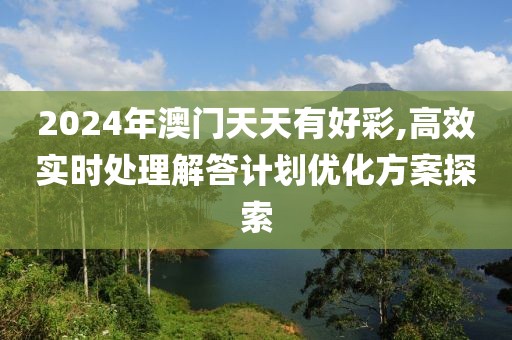 2024年澳门天天有好彩,高效实时处理解答计划优化方案探索